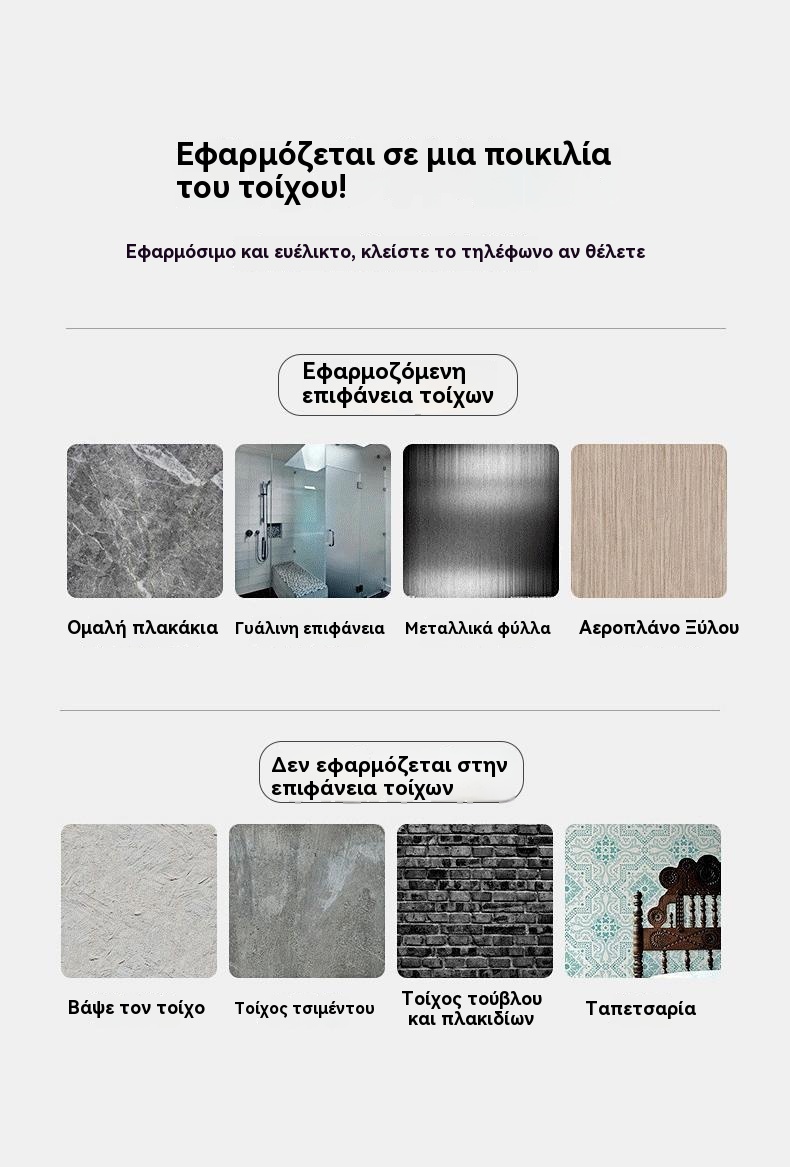 Εφαρμόζεται σε μια ποικιλία του τοίχου!

Εφαρμόσιμο και ευέλικτο, κλείστε το τηλέφωνο αν θέλετε

Εφαρμοζόμενη επιφάνεια τοίχων

Ομαλή πλακάκια

Γυάλινη επιφάνεια

Μεταλλικά φύλλα

Αεροπλάνο Ξύλου

Δεν εφαρμόζεται στην επιφάνεια τοίχων

Βάψε τον τοίχο

Τοίχος τσιμέντου

Τοίχος τούβλου και πλακιδίων

Ταπετσαρία